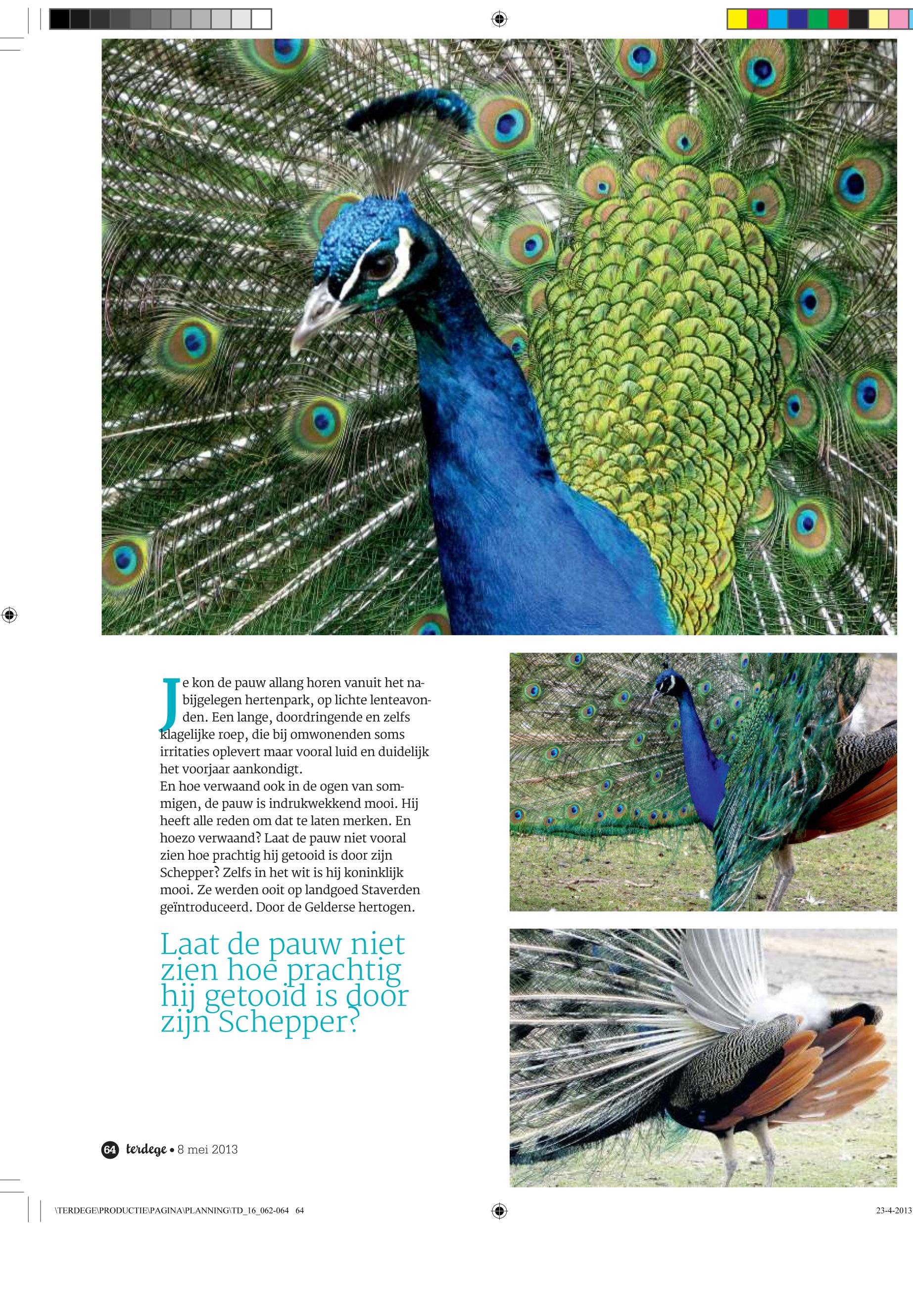 Je kon de pauw allang horen vanuit het nabijgelegen hertenpark, op lichte lenteavonden. Een lange, doordringende en zelfs klagelijke roep, die bij omwonenden soms irritaties oplevert maar vooral luid en duidelijk het voorjaar aankondigt.
En hoe verwaand ook in de ogen van sommigen, de pauw is indrukwekkend mooi. Hij heeft alle reden om dat te laten merken. En hoezo verwaand? Laat de pauw niet vooral zien hoe prachtig hij getooid is door zijn Schepper? Zelfs in het wit is hij koninklijk mooi. Ze werden ooit op landgoed Staverden geïntroduceerd. Door de Gelderse hertogen.

Laat de pauw niet zien hoe prachtig hij getooid is door zijn Schepper?

64 terdege • 8 mei 2013

\TERDEGE\PRODUCTIE\PAGINA\PLANNING\TD_16_062-064 64

23-4-2013